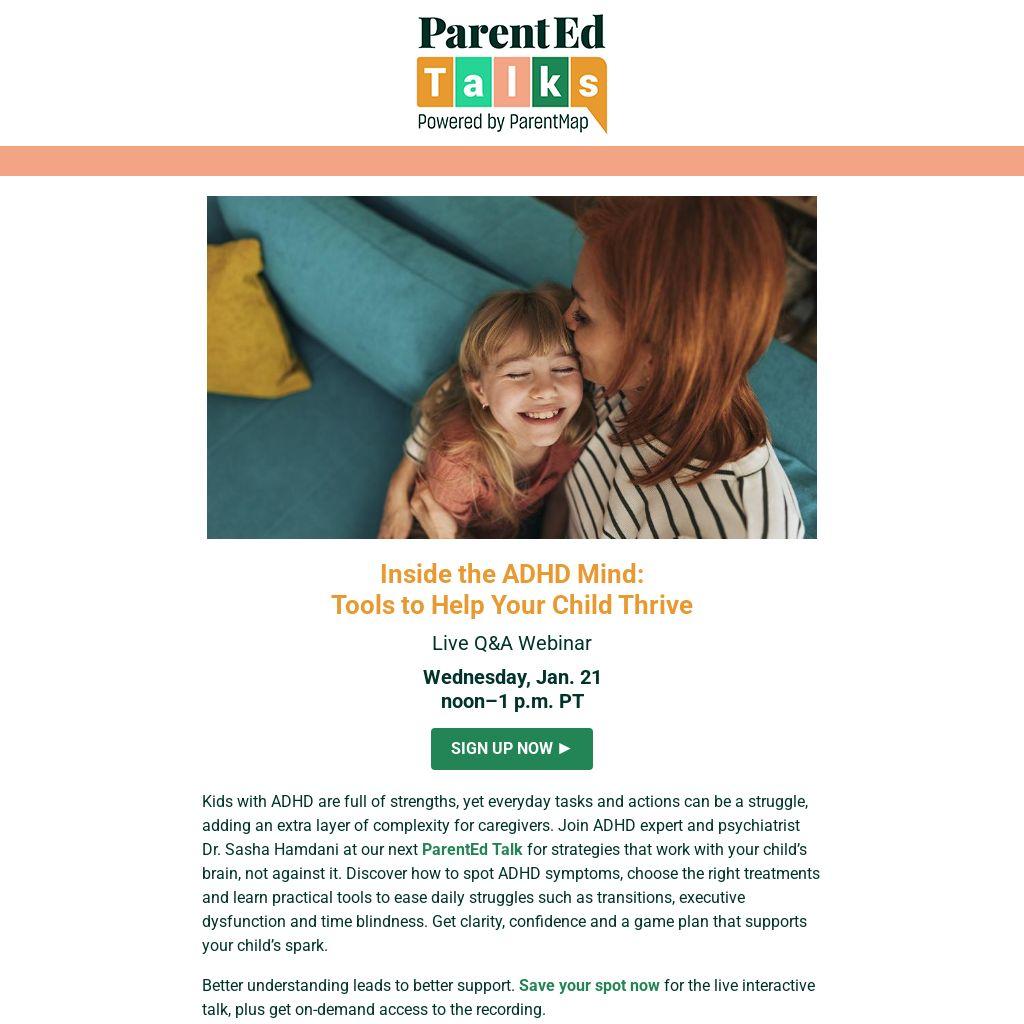 ParentEd
Talks
Powered by ParentMap

Inside the ADHD Mind:
Tools to Help Your Child Thrive

Live Q&A Webinar

Wednesday, Jan. 21
noon–1 p.m. PT

SIGN UP NOW ▶

Kids with ADHD are full of strengths, yet everyday tasks and actions can be a struggle, adding an extra layer of complexity for caregivers. Join ADHD expert and psychiatrist Dr. Sasha Hamdani at our next ParentEd Talk for strategies that work with your child's brain, not against it. Discover how to spot ADHD symptoms, choose the right treatments and learn practical tools to ease daily struggles such as transitions, executive dysfunction and time blindness. Get clarity, confidence and a game plan that supports your child's spark.

Better understanding leads to better support. Save your spot now for the live interactive talk, plus get on-demand access to the recording.